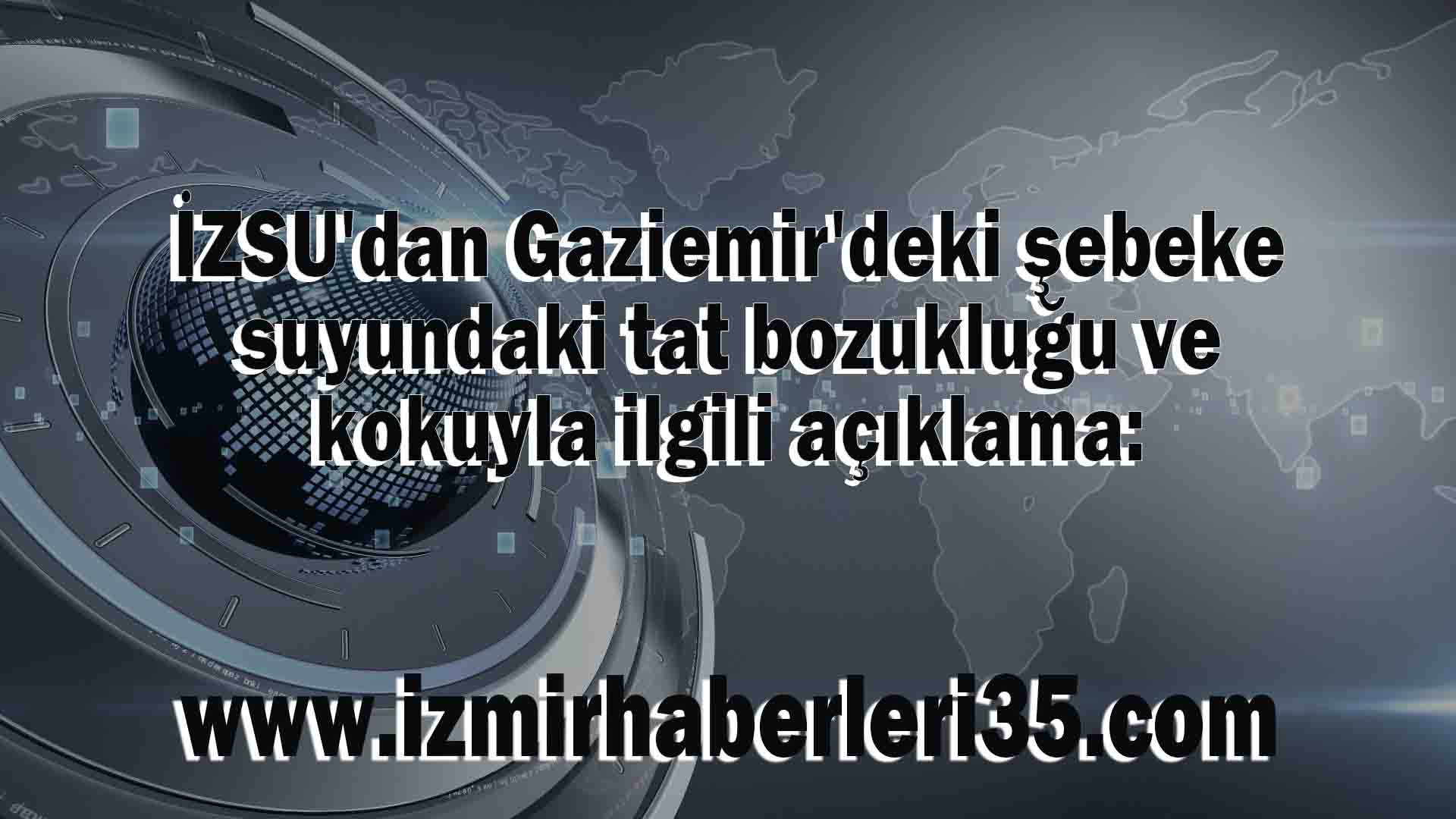 İZSU'dan Gaziemir'deki şebeke suyundaki tat bozukluğu ve kokuyla ilgili açıklama:

www.izmirhaberleri35.com